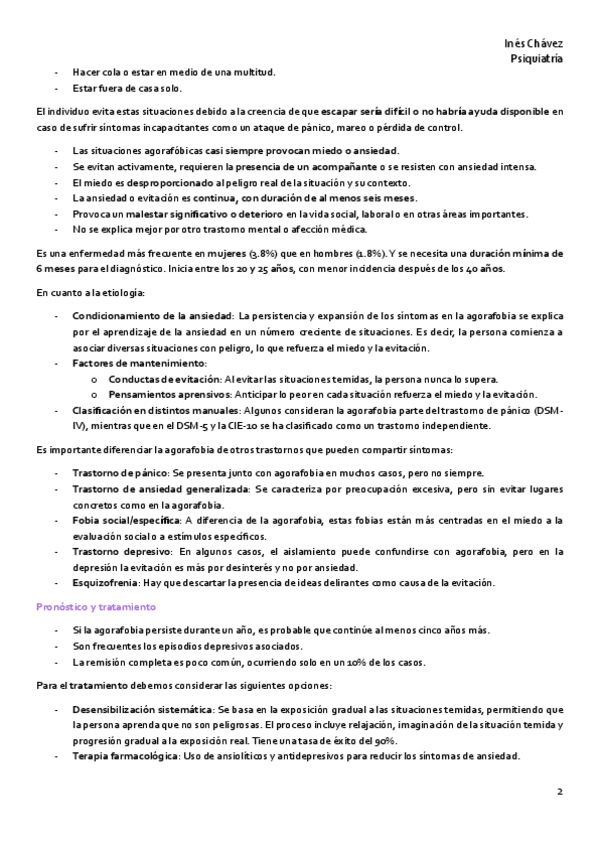 Inés Chávez
Psiquiatría

- Hacer cola o estar en medio de una multitud.
- Estar fuera de casa solo.

El individuo evita estas situaciones debido a la creencia de que escapar sería difícil o no habría ayuda disponible en caso de sufrir síntomas incapacitantes como un ataque de pánico, mareo o pérdida de control.

- Las situaciones agorafóbicas casi siempre provocan miedo o ansiedad.
- Se evitan activamente, requieren la presencia de un acompañante o se resisten con ansiedad intensa.
- El miedo es desproporcionado al peligro real de la situación y su contexto.
- La ansiedad o evitación es continua, con duración de al menos seis meses.
- Provoca un malestar significativo o deterioro en la vida social, laboral o en otras áreas importantes.
- No se explica mejor por otro trastorno mental o afección médica.

Es una enfermedad más frecuente en mujeres (3.8%) que en hombres (1.8%). Y se necesita una duración mínima de 6 meses para el diagnóstico. Inicia entre los 20 y 25 años, con menor incidencia después de los 40 años.

En cuanto a la etiología:

- Condicionamiento de la ansiedad: La persistencia y expansión de los síntomas en la agorafobia se explica por el aprendizaje de la ansiedad en un número creciente de situaciones. Es decir, la persona comienza a asociar diversas situaciones con peligro, lo que refuerza el miedo y la evitación.
- Factores de mantenimiento:
  o Conductas de evitación: Al evitar las situaciones temidas, la persona nunca lo supera.
  o Pensamientos aprensivos: Anticipar lo peor en cada situación refuerza el miedo y la evitación.
- Clasificación en distintos manuales: Algunos consideran la agorafobia parte del trastorno de pánico (DSM-IV), mientras que en el DSM-5 y la CIE-10 se ha clasificado como un trastorno independiente.

Es importante diferenciar la agorafobia de otros trastornos que pueden compartir síntomas:

- Trastorno de pánico: Se presenta junto con agorafobia en muchos casos, pero no siempre.
- Trastorno de ansiedad generalizada: Se caracteriza por preocupación excesiva, pero sin evitar lugares concretos como en la agorafobia.
- Fobia social/específica: A diferencia de la agorafobia, estas fobias están más centradas en el miedo a la evaluación social o a estímulos específicos.
- Trastorno depresivo: En algunos casos, el aislamiento puede confundirse con agorafobia, pero en la depresión la evitación es más por desinterés y no por ansiedad.
- Esquizofrenia: Hay que descartar la presencia de ideas delirantes como causa de la evitación.

Pronóstico y tratamiento

- Si la agorafobia persiste durante un año, es probable que continúe al menos cinco años más.
- Son frecuentes los episodios depresivos asociados.
- La remisión completa es poco común, ocurriendo solo en un 10% de los casos.

Para el tratamiento debemos considerar las siguientes opciones:

- Desensibilización sistemática: Se basa en la exposición gradual a las situaciones temidas, permitiendo que la persona aprenda que no son peligrosas. El proceso incluye relajación, imaginación de la situación temida y progresión gradual a la exposición real. Tiene una tasa de éxito del 90%.
- Terapia farmacológica: Uso de ansiolíticos y antidepresivos para reducir los síntomas de ansiedad.

2